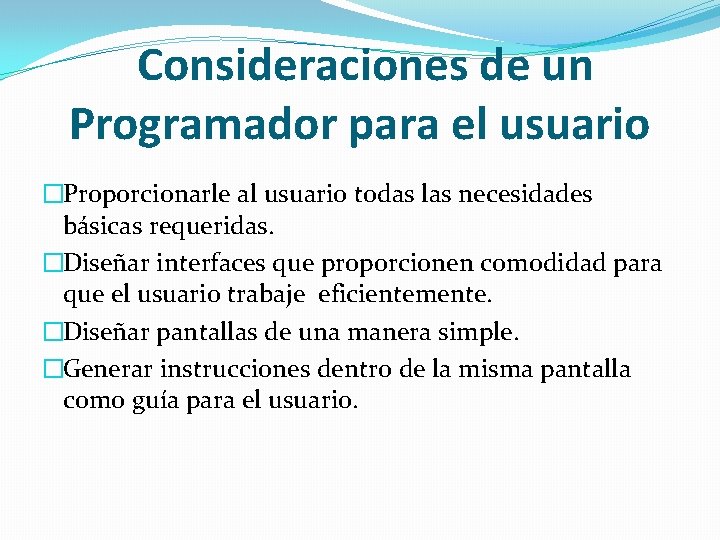 Consideraciones de un Programador para el usuario

□Proporcionarle al usuario todas las necesidades básicas requeridas.

□Diseñar interfaces que proporcionen comodidad para que el usuario trabaje eficientemente.

□Diseñar pantallas de una manera simple.

□Generar instrucciones dentro de la misma pantalla como guía para el usuario.